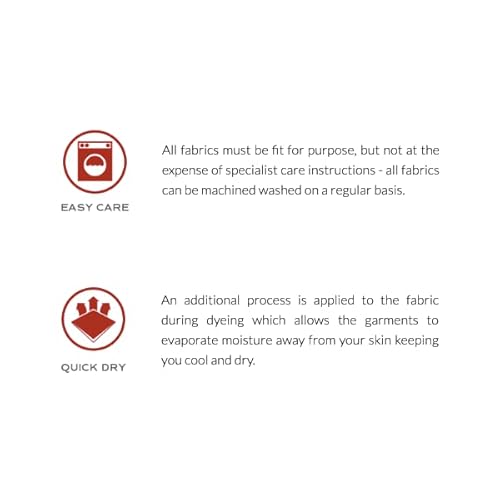 EASY CARE

All fabrics must be fit for purpose, but not at the expense of specialist care instructions - all fabrics can be machined washed on a regular basis.

QUICK DRY

An additional process is applied to the fabric during dyeing which allows the garments to evaporate moisture away from your skin keeping you cool and dry.